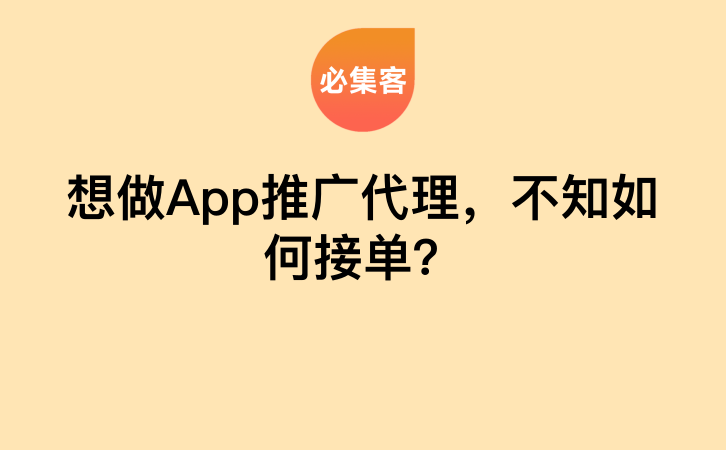 必集客

想做App推广代理，不知如何接单?